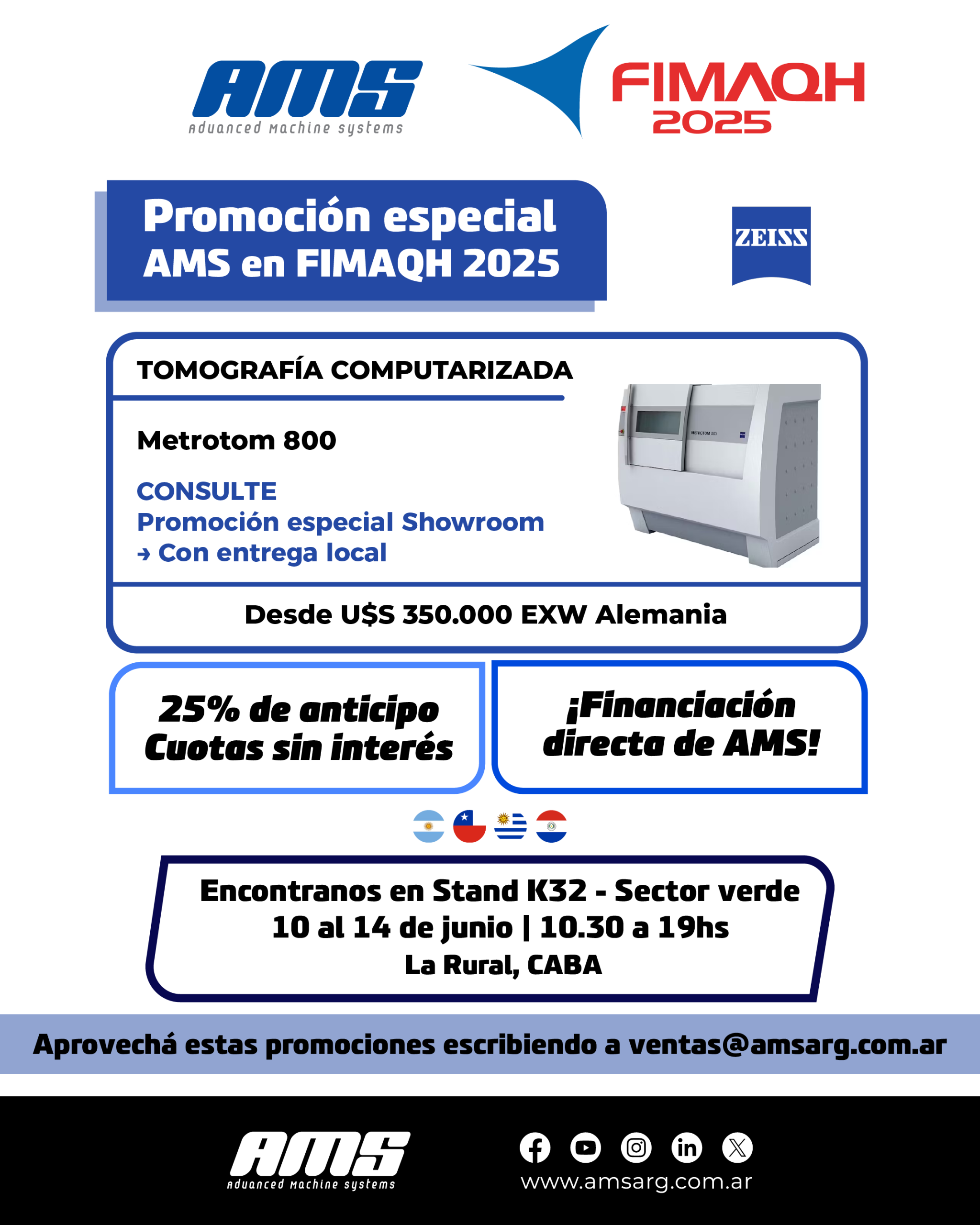 AMS
advanced machine systems

FIMAQH
2025

Promoción especial
AMS en FIMAQH 2025

ZEISS

TOMOGRAFÍA COMPUTARIZADA

Metrotom 800

CONSULTE
Promoción especial Showroom
→ Con entrega local

METROTOM 800

Desde U$S 350.000 EXW Alemania

25% de anticipo
Cuotas sin interés

¡Financiación directa de AMS!

Encontranos en Stand K32 - Sector verde
10 al 14 de junio | 10.30 a 19hs
La Rural, CABA

Aprovechá estas promociones escribiendo a ventas@amsarg.com.ar

AMS
advanced machine systems

www.amsarg.com.ar